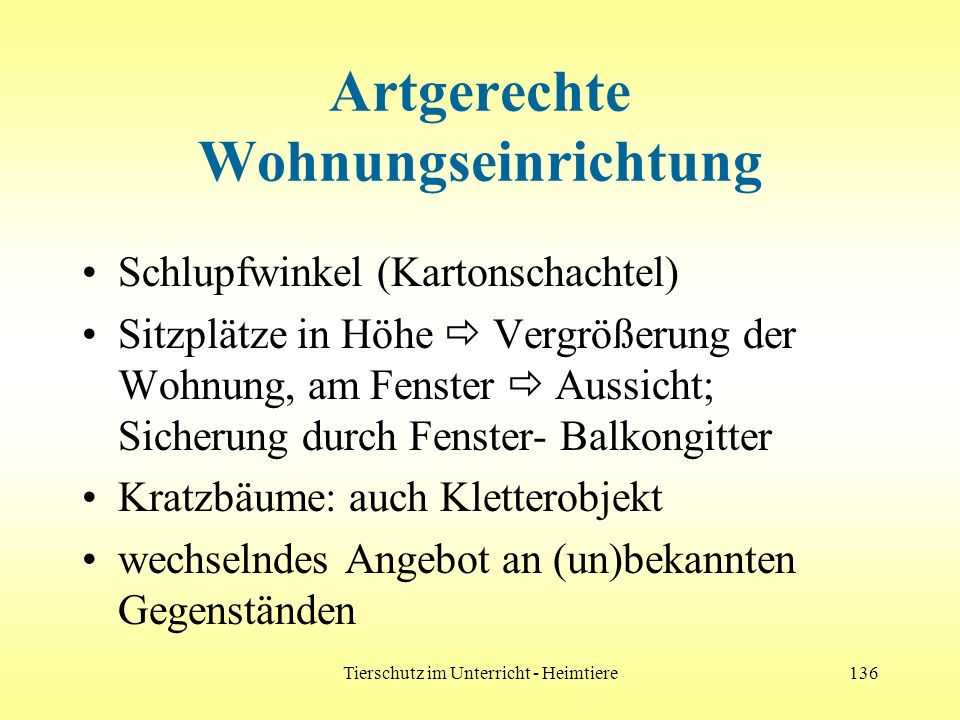 Artgerechte Wohnungseinrichtung

• Schlupfwinkel (Kartonschachtel)

• Sitzplätze in Höhe ⇨ Vergrößerung der Wohnung, am Fenster ⇨ Aussicht; Sicherung durch Fenster- Balkongitter

• Kratzbäume: auch Kletterobjekt

• wechselndes Angebot an (un)bekannten Gegenständen

Tierschutz im Unterricht - Heimtiere

136